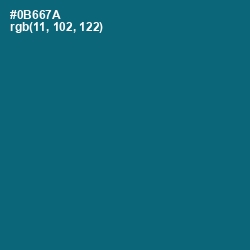 #0B667A
rgb(11, 102, 122)